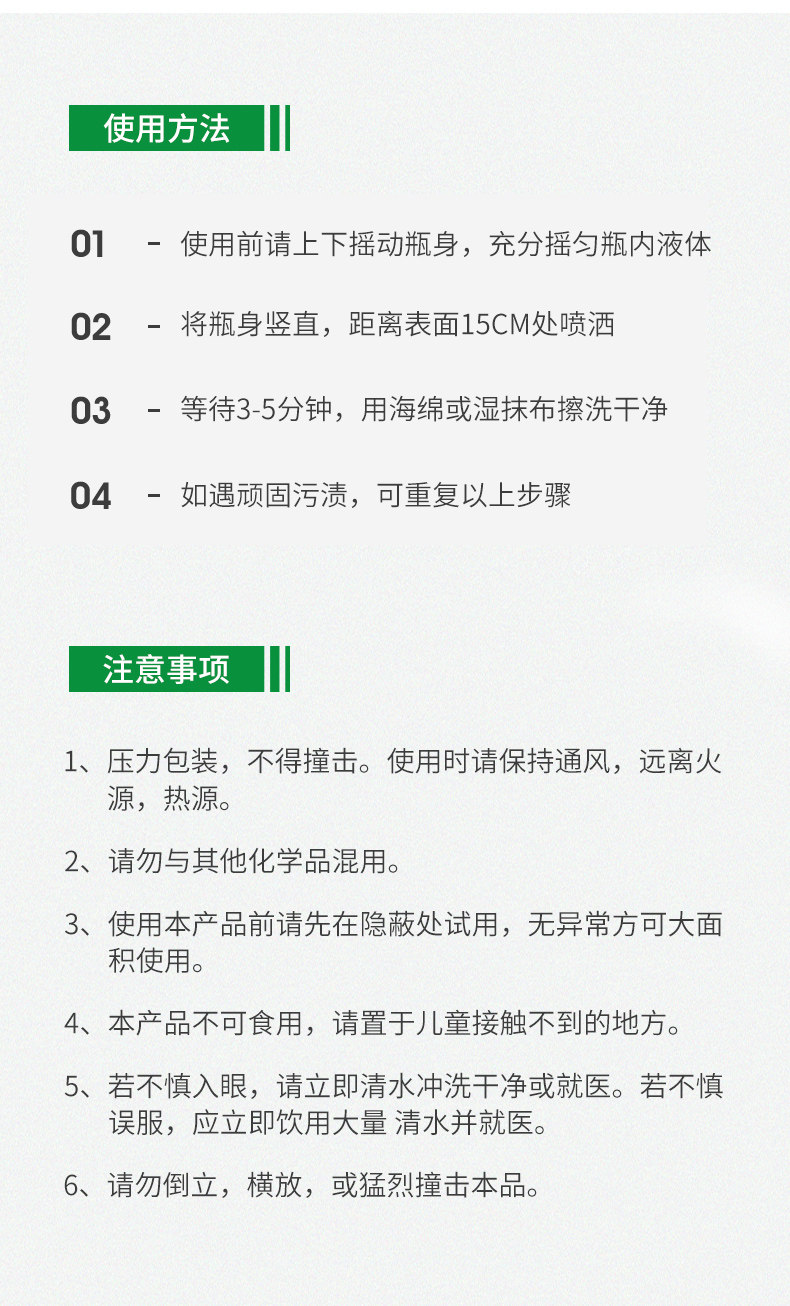 使用方法

01 - 使用前请上下摇动瓶身，充分摇匀瓶内液体

02 - 将瓶身竖直，距离表面15CM处喷洒

03 - 等待3-5分钟，用海绵或湿抹布擦洗干净

04 - 如遇顽固污渍，可重复以上步骤

注意事项

1、压力包装，不得撞击。使用时请保持通风，远离火源，热源。

2、请勿与其他化学品混用。

3、使用本产品前请先在隐蔽处试用，无异常方可大面积使用。

4、本产品不可食用，请置于儿童接触不到的地方。

5、若不慎入眼，请立即清水冲洗干净或就医。若不慎误服，应立即饮用大量 清水并就医。

6、请勿倒立，横放，或猛烈撞击本品。